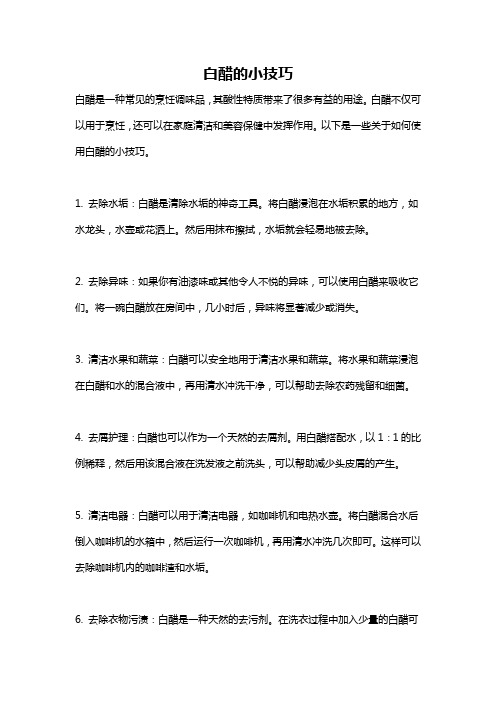 白醋的小技巧

白醋是一种常见的烹饪调味品，其酸性特质带来了很多有益的用途。白醋不仅可以用于烹饪，还可以在家庭清洁和美容保健中发挥作用。以下是一些关于如何使用白醋的小技巧。

1. 去除水垢：白醋是清除水垢的神奇工具。将白醋浸泡在水垢积累的地方，如水龙头，水壶或花洒上。然后用抹布擦拭，水垢就会轻易地被去除。

2. 去除异味：如果你有油漆味或其他令人不悦的异味，可以使用白醋来吸收它们。将一碗白醋放在房间中，几小时后，异味将显著减少或消失。

3. 清洁水果和蔬菜：白醋可以安全地用于清洁水果和蔬菜。将水果和蔬菜浸泡在白醋和水的混合液中，再用清水冲洗干净，可以帮助去除农药残留和细菌。

4. 去屑护理：白醋也可以作为一个天然的去屑剂。用白醋搭配水，以 1：1 的比例稀释，然后用该混合液在洗发液之前洗头，可以帮助减少头皮屑的产生。

5. 清洁电器：白醋可以用于清洁电器，如咖啡机和电热水壶。将白醋混合水后倒入咖啡机的水箱中，然后运行一次咖啡机，再用清水冲洗几次即可。这样可以去除咖啡机内的咖啡渣和水垢。

6. 去除衣物污渍：白醋是一种天然的去污剂。在洗衣过程中加入少量的白醋可